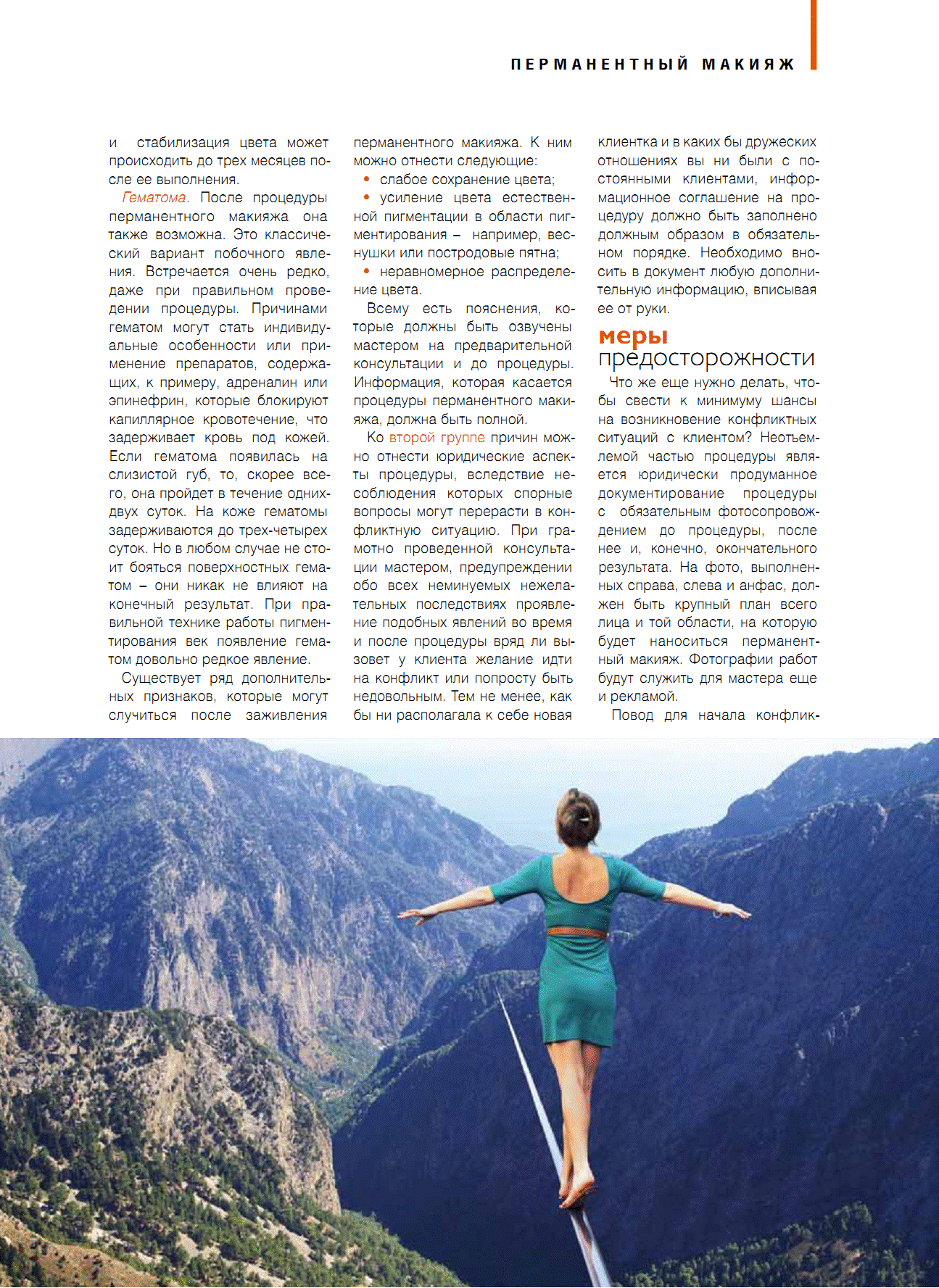 ПЕРМАНЕНТНЫЙ МАКИЯЖ

и стабилизация цвета может происходить до трех месяцев после ее выполнения.

Гематома. После процедуры перманентного макияжа она также возможна. Это классический вариант побочного явления. Встречается очень редко, даже при правильном проведении процедуры. Причинами гематом могут стать индивидуальные особенности или применение препаратов, содержащих, к примеру, адреналин или эпинефрин, которые блокируют капиллярное кровотечение, что задерживает кровь под кожей. Если гематома появилась на слизистой губ, то, скорее всего, она пройдет в течение одних-двух суток. На коже гематомы задерживаются до трех-четырех суток. Но в любом случае не стоит бояться поверхностных гематом – они никак не влияют на конечный результат. При правильной технике работы пигментирования век появление гематом довольно редкое явление.

Существует ряд дополнительных признаков, которые могут случиться после заживления перманентного макияжа. К ним можно отнести следующие:
• слабое сохранение цвета;
• усиление цвета естественной пигментации в области пигментирования – например, веснушки или постродовые пятна;
• неравномерное распределение цвета.

Всему есть пояснения, которые должны быть озвучены мастером на предварительной консультации и до процедуры. Информация, которая касается процедуры перманентного макияжа, должна быть полной.

Ко второй группе причин можно отнести юридические аспекты процедуры, вследствие несоблюдения которых спорные вопросы могут перерасти в конфликтную ситуацию. При грамотно проведенной консультации мастером, предупреждении обо всех неминуемых нежелательных последствиях проявление подобных явлений во время и после процедуры вряд ли вызовет у клиента желание идти на конфликт или попросту быть недовольным. Тем не менее, как бы ни располагала к себе новая клиентка и в каких бы дружеских отношениях вы ни были с постоянными клиентами, информационное соглашение на процедуру должно быть заполнено должным образом в обязательном порядке. Необходимо вносить в документ любую дополнительную информацию, вписывая ее от руки.

меры предосторожности

Что же еще нужно делать, чтобы свести к минимуму шансы на возникновение конфликтных ситуаций с клиентом? Неотъемлемой частью процедуры является юридически продуманное документирование процедуры с обязательным фотосопровождением до процедуры, после нее и, конечно, окончательного результата. На фото, выполненных справа, слева и анфас, должен быть крупный план всего лица и той области, на которую будет наноситься перманентный макияж. Фотографии работ будут служить для мастера еще и рекламой.

Повод для начала конфлик-